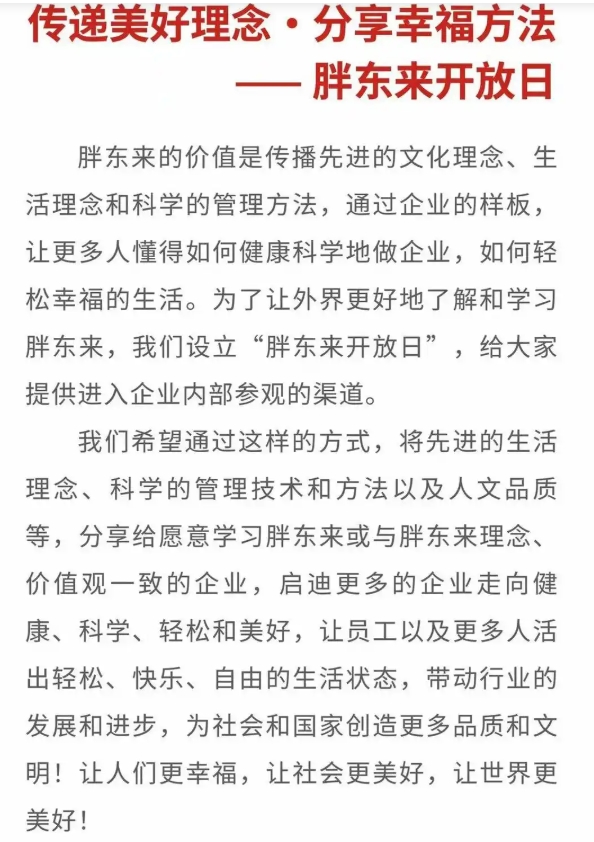 传递美好理念·分享幸福方法
—— 胖东来开放日

胖东来的价值是传播先进的文化理念、生活理念和科学的管理方法，通过企业的样板，让更多人懂得如何健康科学地做企业，如何轻松幸福的生活。为了让外界更好地了解和学习胖东来，我们设立“胖东来开放日”，给大家提供进入企业内部参观的渠道。

我们希望通过这样的方式，将先进的生活理念、科学的管理技术和方法以及人文品质等，分享给愿意学习胖东来或与胖东来理念、价值观一致的企业，启迪更多的企业走向健康、科学、轻松和美好，让员工以及更多人活出轻松、快乐、自由的生活状态，带动行业的发展和进步，为社会和国家创造更多品质和文明！让人们更幸福，让社会更美好，让世界更美好！